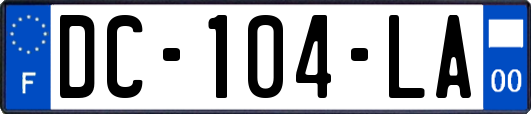 F
DC-104-LA
00